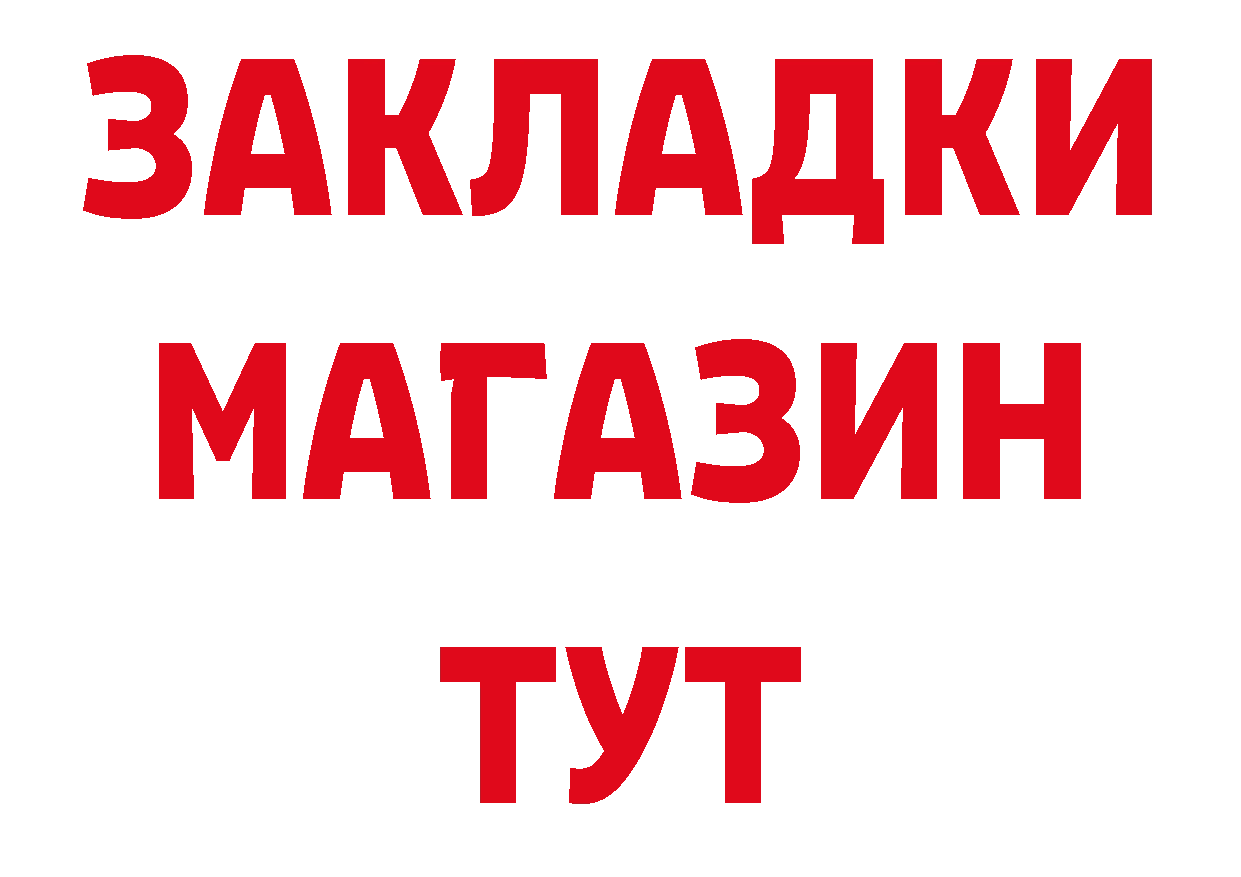 ЗАКЛАДКИ
МАГАЗИН
ТУТ